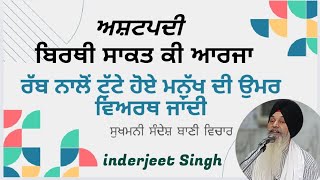 ਅਸ਼ਟਪਦੀ
ਬਿਰਥੀ ਸਾਕਤ ਕੀ ਆਰਜਾ

ਰੱਬ ਨਾਲੋਂ ਟੁੱਟੇ ਹੋਏ ਮਨੁੱਖ ਦੀ ਉਮਰ ਵਿਅਰਥ ਜਾਂਦੀ

ਸੁਖਮਨੀ ਸੰਦੇਸ਼ ਬਾਣੀ ਵਿਚਾਰ

inderjeet Singh